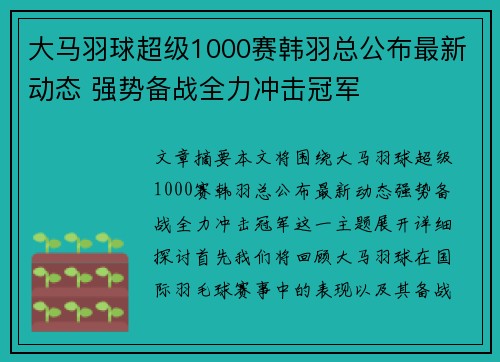 大马羽球超级1000赛韩羽总公布最新动态 强势备战全力冲击冠军

文章摘要本文将围绕大马羽球超级1000赛韩羽总公布最新动态强势备战全力冲击冠军这一主题展开详细探讨首先我们将回顾大马羽球在国际羽毛球赛事中的表现以及其备战